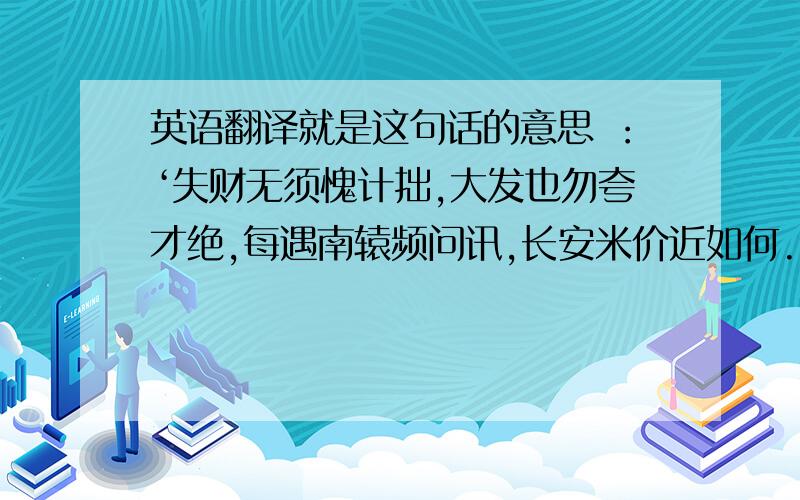 英语翻译就是这句话的意思 ：‘失财无须愧计拙,大发也勿夸才绝,每遇南辕频问讯,长安米价近如何.

E-LEARNING